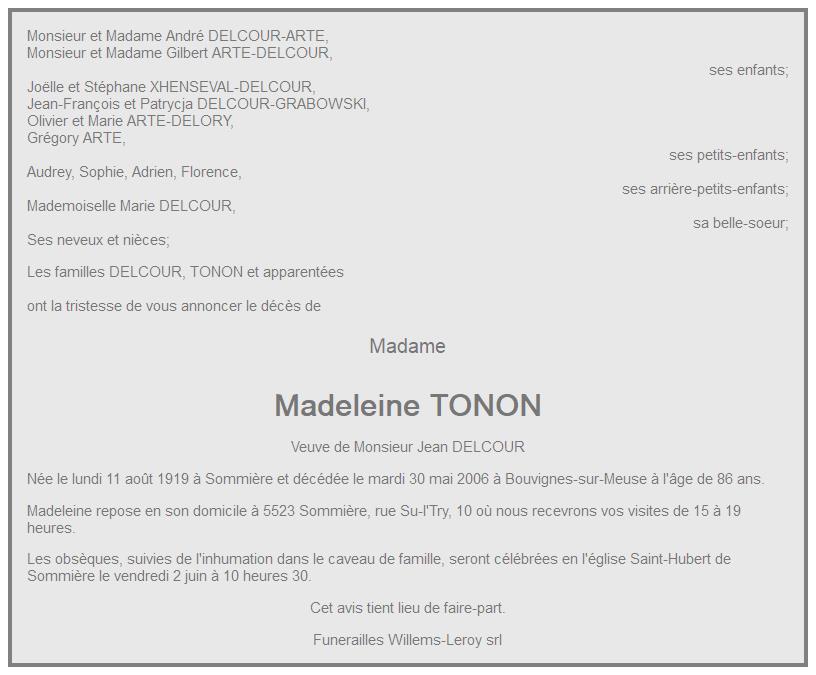 Monsieur et Madame André DELCOUR-ARTE,
Monsieur et Madame Gilbert ARTE-DELCOUR,

ses enfants;

Joëlle et Stéphane XHENSEVAL-DELCOUR,
Jean-François et Patrycja DELCOUR-GRABOWSKI,
Olivier et Marie ARTE-DELORY,
Grégory ARTE,

ses petits-enfants;

Audrey, Sophie, Adrien, Florence,

ses arrière-petits-enfants;

Mademoiselle Marie DELCOUR,

sa belle-soeur;

Ses neveux et nièces;

Les familles DELCOUR, TONON et apparentées

ont la tristesse de vous annoncer le décès de

Madame

Madeleine TONON

Veuve de Monsieur Jean DELCOUR

Née le lundi 11 août 1919 à Sommière et décédée le mardi 30 mai 2006 à Bouvignes-sur-Meuse à l'âge de 86 ans.

Madeleine repose en son domicile à 5523 Sommière, rue Su-l'Try, 10 où nous recevrons vos visites de 15 à 19 heures.

Les obsèques, suivies de l'inhumation dans le caveau de famille, seront célébrées en l'église Saint-Hubert de Sommière le vendredi 2 juin à 10 heures 30.

Cet avis tient lieu de faire-part.

Funerailles Willems-Leroy srl